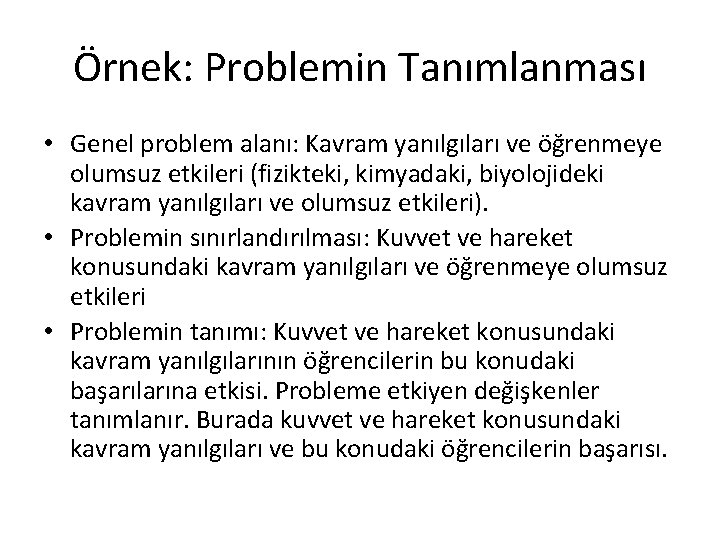 Örnek: Problemin Tanımlanması

• Genel problem alanı: Kavram yanılgıları ve öğrenmeye olumsuz etkileri (fizikteki, kimyadaki, biyolojideki kavram yanılgıları ve olumsuz etkileri).
• Problemin sınırlandırılması: Kuvvet ve hareket konusundaki kavram yanılgıları ve öğrenmeye olumsuz etkileri
• Problemin tanımı: Kuvvet ve hareket konusundaki kavram yanılgılarının öğrencilerin bu konudaki başarılarına etkisi. Probleme etkiyen değişkenler tanımlanır. Burada kuvvet ve hareket konusundaki kavram yanılgıları ve bu konudaki öğrencilerin başarısı.